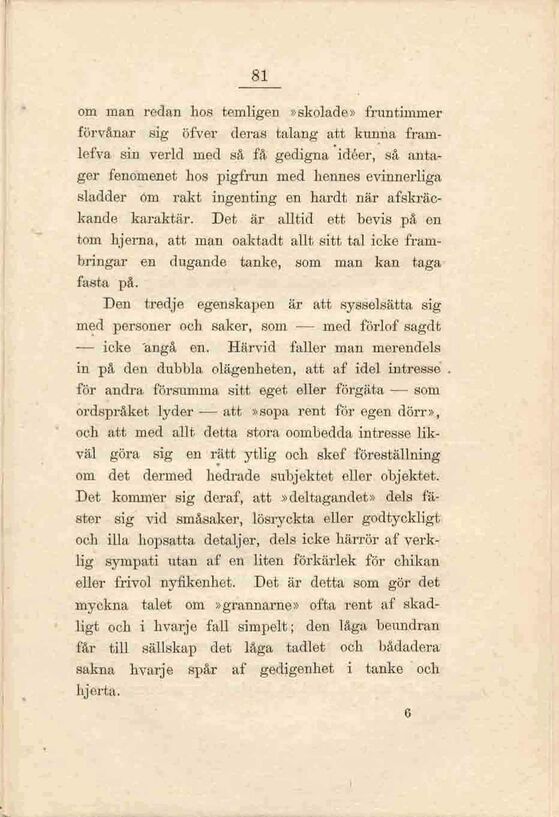 81

om man redan hos temligen »skolade» fruntimmer förvånar sig öfver deras talang att kunna framlefva sin verld med så få gedigna idéer, så antager fenomenet hos pigfrun med hennes evinnerliga sladder om rakt ingenting en hardt när afskräckande karaktär. Det är alltid ett bevis på en tom hjerna, att man oaktadt allt sitt tal icke frambringar en dugande tanke, som man kan taga fasta på.

Den tredje egenskapen är att sysselsätta sig med personer och saker, som — med förlof sagdt — icke angå en. Härvid faller man merendels in på den dubbla olägenheten, att af idel intresse för andra försumma sitt eget eller förgäta — som ordspråket lyder — att »sopa rent för egen dörr», och att med allt detta stora oombedda intresse likväl göra sig en rätt ytlig och skef föreställning om det dermed hedrade subjektet eller objektet. Det kommer sig deraf, att »deltagandet» dels fäster sig vid småsaker, lösryckta eller godtyckligt och illa hopsatta detaljer, dels icke härrör af verklig sympati utan af en liten förkärlek för chikan eller frivol nyfikenhet. Det är detta som gör det myckna talet om »grannarne» ofta rent af skadligt och i hvarje fall simpelt; den låga beundran får till sällskap det låga tadlet och bådadera sakna hvarje spår af gedigenhet i tanke och hjerta.

6